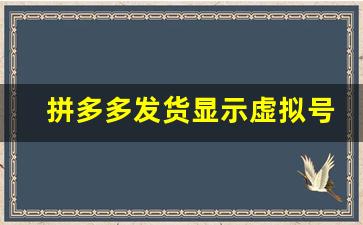 拼多多发货显示虚拟号